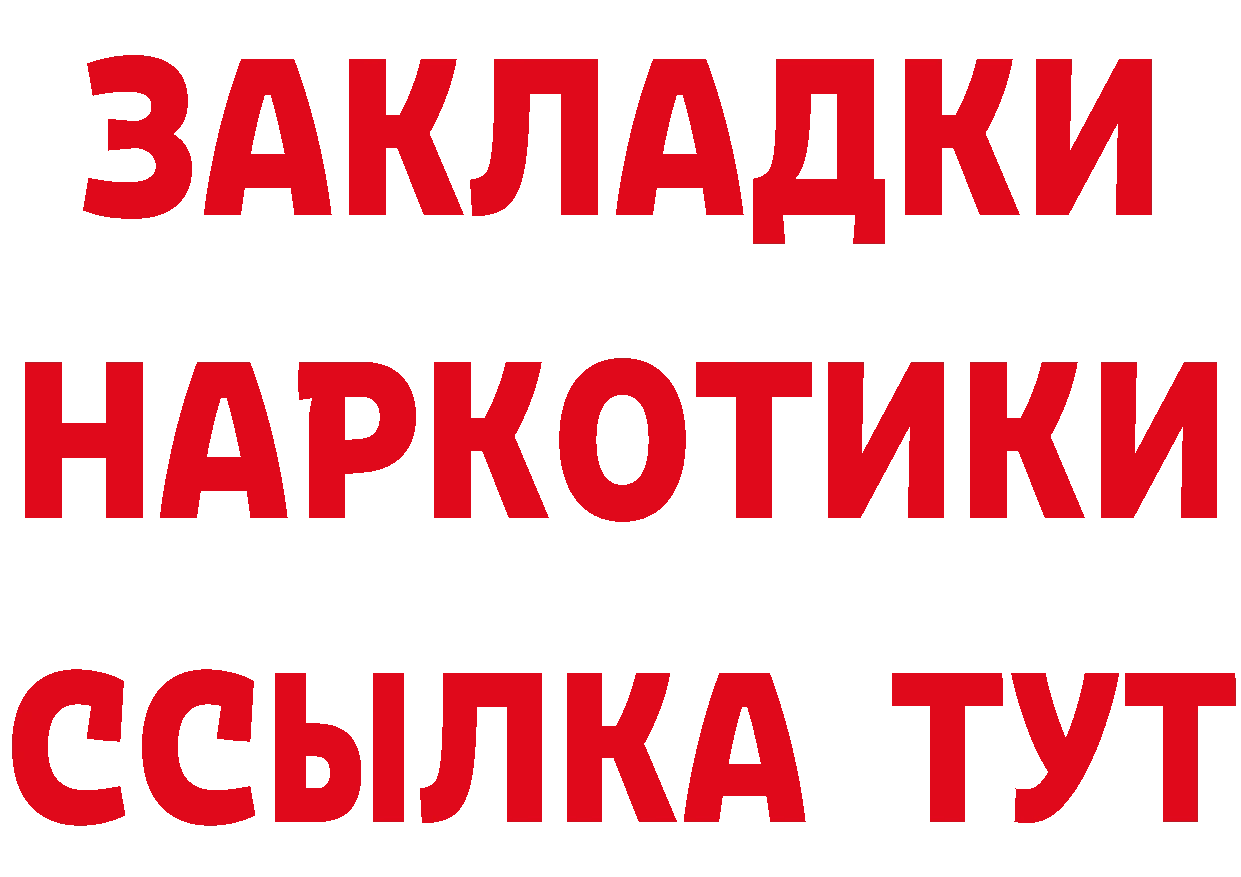 ЗАКЛАДКИ
НАРКОТИКИ
ССЫЛКА ТУТ